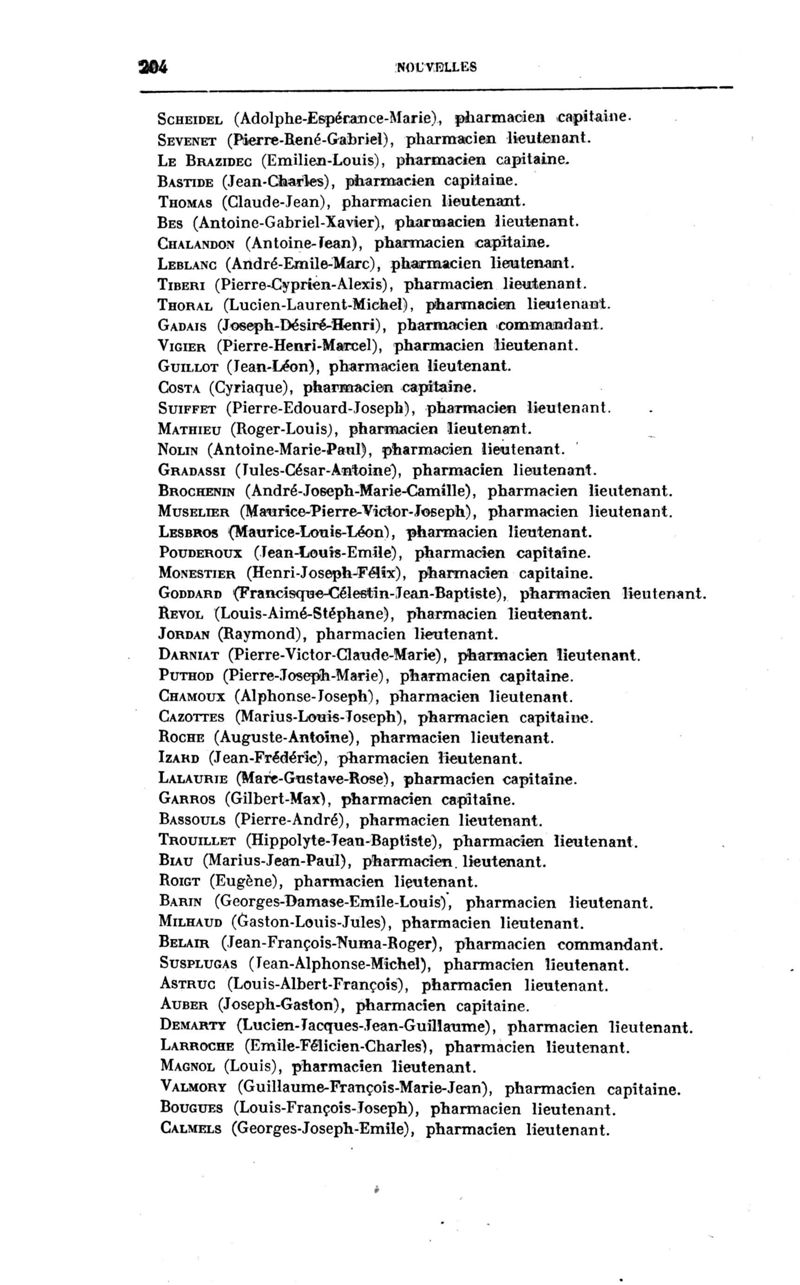 204 NOUVELLES

Scheidel (Adolphe-Espérance-Marie), pharmacien capitaine.
Sevenet (Pierre-René-Gabriel), pharmacien lieutenant.
Le Brazidec (Emilien-Louis), pharmacien capitaine.
Bastide (Jean-Charles), pharmacien capitaine.
Thomas (Claude-Jean), pharmacien lieutenant.
Bes (Antoine-Gabriel-Xavier), pharmacien lieutenant.
Chalandon (Antoine-Jean), pharmacien capitaine.
Leblanc (André-Emile-Marc), pharmacien lieutenant.
Tiberi (Pierre-Cyprien-Alexis), pharmacien lieutenant.
Thoral (Lucien-Laurent-Michel), pharmacien lieutenant.
Gadais (Joseph-Désiré-Henri), pharmacien commandant.
Vigier (Pierre-Henri-Marcel), pharmacien lieutenant.
Guillot (Jean-Léon), pharmacien lieutenant.
Costa (Cyriaque), pharmacien capitaine.
Suiffet (Pierre-Edouard-Joseph), pharmacien lieutenant.
Mathieu (Roger-Louis), pharmacien lieutenant.
Nolin (Antoine-Marie-Paul), pharmacien lieutenant.
Gradassi (Jules-César-Antoine), pharmacien lieutenant.
Brochenin (André-Joseph-Marie-Camille), pharmacien lieutenant.
Muselier (Maurice-Pierre-Victor-Joseph), pharmacien lieutenant.
Lesbros (Maurice-Louis-Léon), pharmacien lieutenant.
Pouderoux (Jean-Louis-Emile), pharmacien capitaine.
Monestier (Henri-Joseph-Félix), pharmacien capitaine.
Goddard (Francisque-Célestin-Jean-Baptiste), pharmacien lieutenant.
Revol (Louis-Aimé-Stéphane), pharmacien lieutenant.
Jordan (Raymond), pharmacien lieutenant.
Darniat (Pierre-Victor-Claude-Marie), pharmacien lieutenant.
Puthod (Pierre-Joseph-Marie), pharmacien capitaine.
Chamoux (Alphonse-Joseph), pharmacien lieutenant.
Cazottes (Marius-Louis-Joseph), pharmacien capitaine.
Roche (Auguste-Antoine), pharmacien lieutenant.
Izard (Jean-Frédéric), pharmacien lieutenant.
Lalaurie (Marc-Gustave-Rose), pharmacien capitaine.
Garros (Gilbert-Max), pharmacien capitaine.
Bassouls (Pierre-André), pharmacien lieutenant.
Trouillet (Hippolyte-Jean-Baptiste), pharmacien lieutenant.
Biau (Marius-Jean-Paul), pharmacien lieutenant.
Roigt (Eugène), pharmacien lieutenant.
Barin (Georges-Damase-Emile-Louis), pharmacien lieutenant.
Milhaud (Gaston-Louis-Jules), pharmacien lieutenant.
Belair (Jean-François-Numa-Roger), pharmacien commandant.
Susplugas (Jean-Alphonse-Michel), pharmacien lieutenant.
Astruc (Louis-Albert-François), pharmacien lieutenant.
Auber (Joseph-Gaston), pharmacien capitaine.
Demarty (Lucien-Jacques-Jean-Guillaume), pharmacien lieutenant.
Larroche (Emile-Félicien-Charles), pharmacien lieutenant.
Magnol (Louis), pharmacien lieutenant.
Valmory (Guillaume-François-Marie-Jean), pharmacien capitaine.
Bougues (Louis-François-Joseph), pharmacien lieutenant.
Calmels (Georges-Joseph-Emile), pharmacien lieutenant.